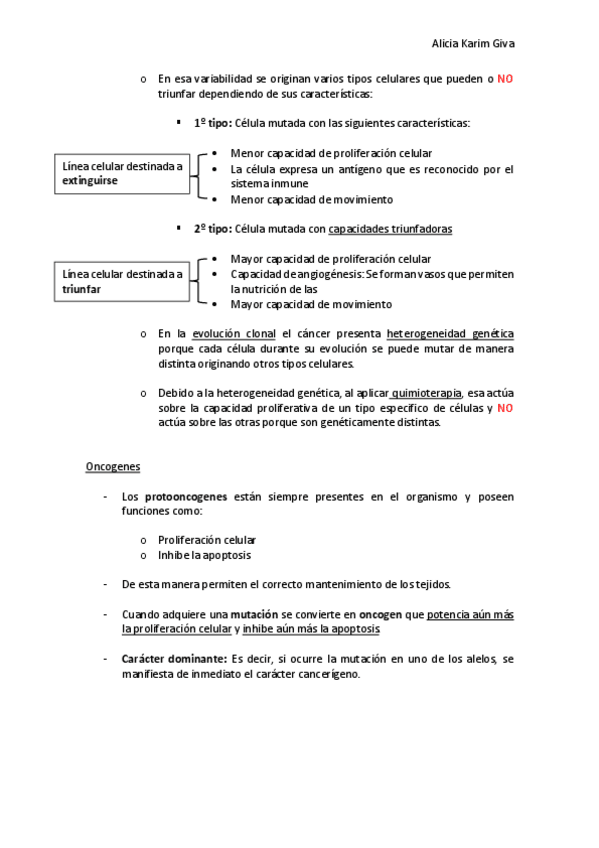 Alicia Karim Giva

o En esa variabilidad se originan varios tipos celulares que pueden o NO triunfar dependiendo de sus características:

▪ 1º tipo: Célula mutada con las siguientes características:

Línea celular destinada a extinguirse

• Menor capacidad de proliferación celular
• La célula expresa un antígeno que es reconocido por el sistema inmune
• Menor capacidad de movimiento

▪ 2º tipo: Célula mutada con capacidades triunfadoras

Línea celular destinada a triunfar

• Mayor capacidad de proliferación celular
• Capacidad de angiogénesis: Se forman vasos que permiten la nutrición de las
• Mayor capacidad de movimiento

o En la evolución clonal el cáncer presenta heterogeneidad genética porque cada célula durante su evolución se puede mutar de manera distinta originando otros tipos celulares.

o Debido a la heterogeneidad genética, al aplicar quimioterapia, esa actúa sobre la capacidad proliferativa de un tipo específico de células y NO actúa sobre las otras porque son genéticamente distintas.

Oncogenes

- Los protooncogenes están siempre presentes en el organismo y poseen funciones como:

o Proliferación celular
o Inhibe la apoptosis

- De esta manera permiten el correcto mantenimiento de los tejidos.

- Cuando adquiere una mutación se convierte en oncogen que potencia aún más la proliferación celular y inhibe aún más la apoptosis

- Carácter dominante: Es decir, si ocurre la mutación en uno de los alelos, se manifiesta de inmediato el carácter cancerígeno.